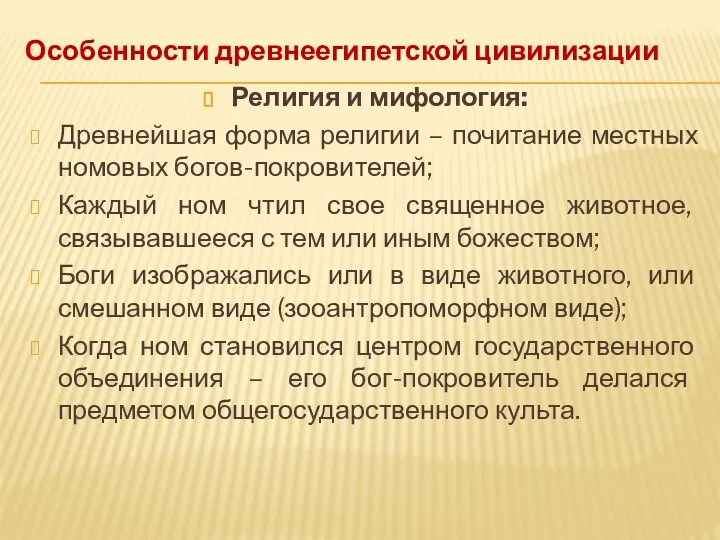 Особенности древнеегипетской цивилизации

Религия и мифология:

Древнейшая форма религии – почитание местных номовых богов-покровителей;

Каждый ном чтил свое священное животное, связывавшееся с тем или иным божеством;

Боги изображались или в виде животного, или смешанном виде (зооантропоморфном виде);

Когда ном становился центром государственного объединения – его бог-покровитель делался предметом общегосударственного культа.